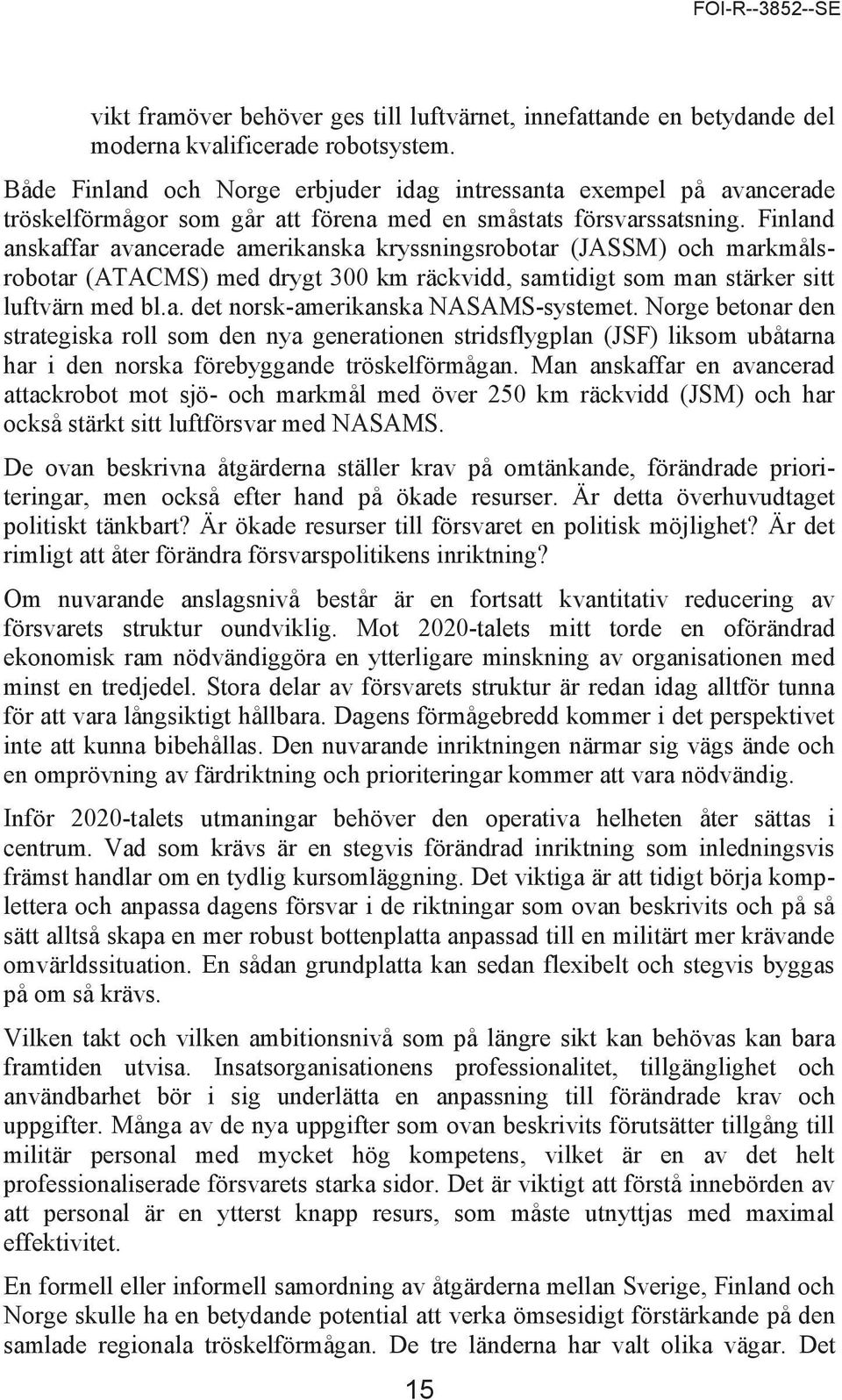 FOI-R--3852--SE

vikt framöver behöver ges till luftvärnet, innefattande en betydande del moderna kvalificerade robotsystem.

Både Finland och Norge erbjuder idag intressanta exempel på avancerade tröskelförmågor som går att förena med en småstats försvarssatsning. Finland anskaffar avancerade amerikanska kryssningsrobotar (JASSM) och markmålsrobotar (ATACMS) med drygt 300 km räckvidd, samtidigt som man stärker sitt luftvärn med bl.a. det norsk-amerikanska NASAMS-systemet. Norge betonar den strategiska roll som den nya generationen stridsflygplan (JSF) liksom ubåtarna har i den norska förebyggande tröskelförmågan. Man anskaffar en avancerad attackrobot mot sjö- och markmål med över 250 km räckvidd (JSM) och har också stärkt sitt luftförsvar med NASAMS.

De ovan beskrivna åtgärderna ställer krav på omtänkande, förändrade prioriteringar, men också efter hand på ökade resurser. Är detta överhuvudtaget politiskt tänkbart? Är ökade resurser till försvaret en politisk möjlighet? Är det rimligt att åter förändra försvarspolitikens inriktning?

Om nuvarande anslagsnivå består är en fortsatt kvantitativ reducering av försvarets struktur oundviklig. Mot 2020-talets mitt torde en oförändrad ekonomisk ram nödvändiggöra en ytterligare minskning av organisationen med minst en tredjedel. Stora delar av försvarets struktur är redan idag alltför tunna för att vara långsiktigt hållbara. Dagens förmågebredd kommer i det perspektivet inte att kunna bibehållas. Den nuvarande inriktningen närmar sig vägs ände och en omprövning av färdriktning och prioriteringar kommer att vara nödvändig.

Inför 2020-talets utmaningar behöver den operativa helheten åter sättas i centrum. Vad som krävs är en stegvis förändrad inriktning som inledningsvis främst handlar om en tydlig kursomläggning. Det viktiga är att tidigt börja komplettera och anpassa dagens försvar i de riktningar som ovan beskrivits och på så sätt alltså skapa en mer robust bottenplatta anpassad till en militärt mer krävande omvärldssituation. En sådan grundplatta kan sedan flexibelt och stegvis byggas på om så krävs.

Vilken takt och vilken ambitionsnivå som på längre sikt kan behövas kan bara framtiden utvisa. Insatsorganisationens professionalitet, tillgänglighet och användbarhet bör i sig underlätta en anpassning till förändrade krav och uppgifter. Många av de nya uppgifter som ovan beskrivits förutsätter tillgång till militär personal med mycket hög kompetens, vilket är en av det helt professionaliserade försvarets starka sidor. Det är viktigt att förstå innebörden av att personal är en ytterst knapp resurs, som måste utnyttjas med maximal effektivitet.

En formell eller informell samordning av åtgärderna mellan Sverige, Finland och Norge skulle ha en betydande potential att verka ömsesidigt förstärkande på den samlade regionala tröskelförmågan. De tre länderna har valt olika vägar. Det

15